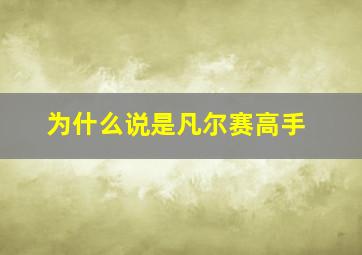 为什么说是凡尔赛高手